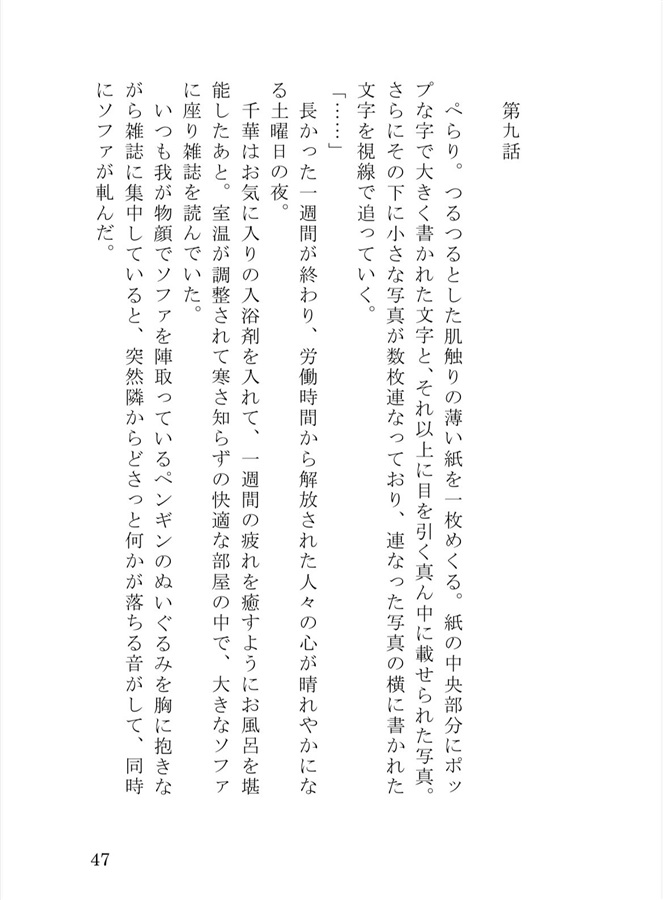 第九話

ぺらり。つるつるとした肌触りの薄い紙を一枚めくる。紙の中央部分にポップな字で大きく書かれた文字と、それ以上に目を引く真ん中に載せられた写真。さらにその下に小さな写真が数枚連なっており、連なった写真の横に書かれた文字を視線で追っていく。

「……」

長かった一週間が終わり、労働時間から解放された人々の心が晴れやかになる土曜日の夜。

千華はお気に入りの入浴剤を入れて、一週間の疲れを癒すようにお風呂を堪能したあと。室温が調整されて寒さ知らずの快適な部屋の中で、大きなソファに座り雑誌を読んでいた。

いつも我が物顔でソファを陣取っているペンギンのぬいぐるみを胸に抱きながら雑誌に集中していると、突然隣からどさっと何かが落ちる音がして、同時にソファが軋んだ。

47